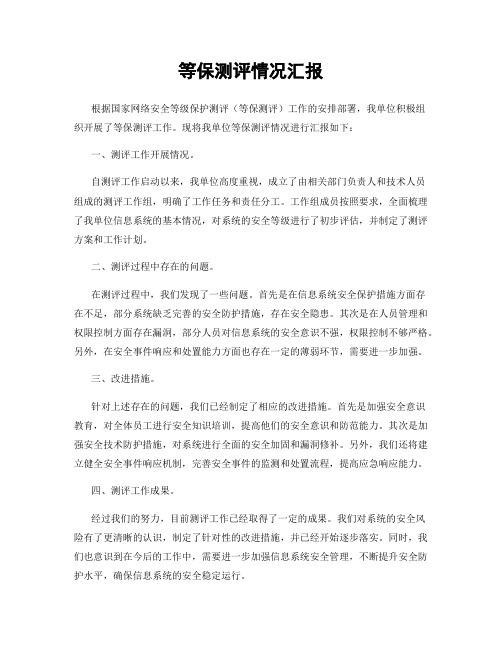 等保测评情况汇报

根据国家网络安全等级保护测评（等保测评）工作的安排部署，我单位积极组织开展了等保测评工作。现将我单位等保测评情况进行汇报如下：

一、测评工作开展情况。

自测评工作启动以来，我单位高度重视，成立了由相关部门负责人和技术人员组成的测评工作组，明确了工作任务和责任分工。工作组成员按照要求，全面梳理了我单位信息系统的基本情况，对系统的安全等级进行了初步评估，并制定了测评方案和工作计划。

二、测评过程中存在的问题。

在测评过程中，我们发现了一些问题。首先是在信息系统安全保护措施方面存在不足，部分系统缺乏完善的安全防护措施，存在安全隐患。其次是在人员管理和权限控制方面存在漏洞，部分人员对信息系统的安全意识不强，权限控制不够严格。另外，在安全事件响应和处置能力方面也存在一定的薄弱环节，需要进一步加强。

三、改进措施。

针对上述存在的问题，我们已经制定了相应的改进措施。首先是加强安全意识教育，对全体员工进行安全知识培训，提高他们的安全意识和防范能力。其次是加强安全技术防护措施，对系统进行全面的安全加固和漏洞修补。另外，我们还将建立健全安全事件响应机制，完善安全事件的监测和处置流程，提高应急响应能力。

四、测评工作成果。

经过我们的努力，目前测评工作已经取得了一定的成果。我们对系统的安全风险有了更清晰的认识，制定了针对性的改进措施，并已经开始逐步落实。同时，我们也意识到在今后的工作中，需要进一步加强信息系统安全管理，不断提升安全防护水平，确保信息系统的安全稳定运行。